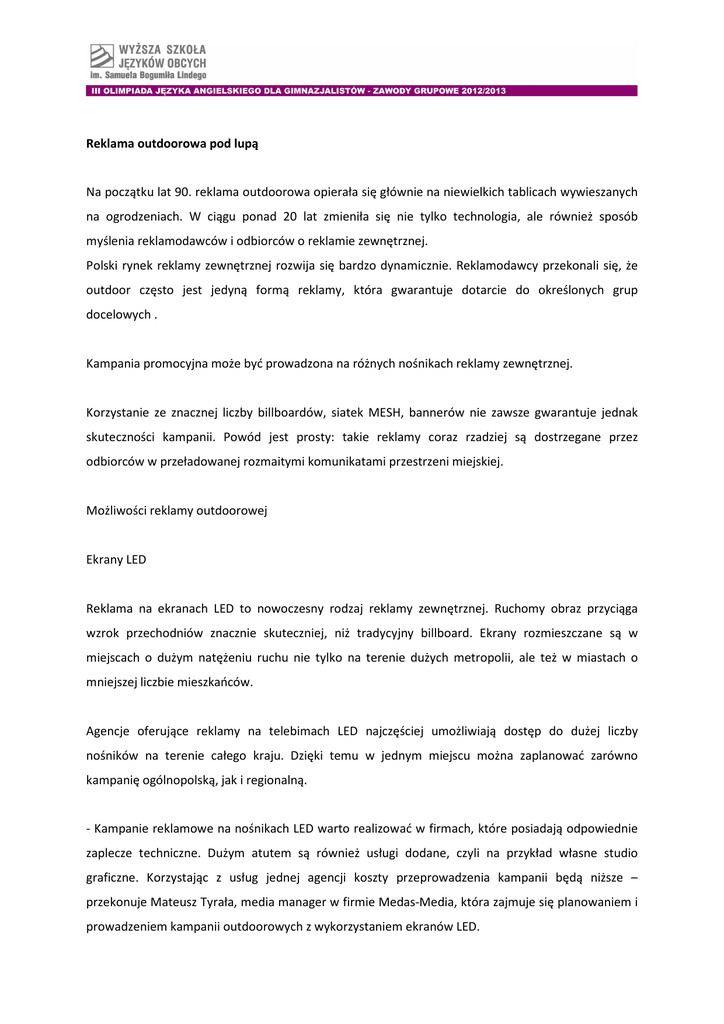 WYŻSZA SZKOŁA JĘZYKÓW OBCYCH im. Samuela Bogumiła Lindego

III OLIMPIADA JĘZYKA ANGIELSKIEGO DLA GIMNAZJALISTÓW - ZAWODY GRUPOWE 2012/2013

Reklama outdoorowa pod lupą

Na początku lat 90. reklama outdoorowa opierała się głównie na niewielkich tablicach wywieszanych na ogrodzeniach. W ciągu ponad 20 lat zmieniła się nie tylko technologia, ale również sposób myślenia reklamodawców i odbiorców o reklamie zewnętrznej.
Polski rynek reklamy zewnętrznej rozwija się bardzo dynamicznie. Reklamodawcy przekonali się, że outdoor często jest jedyną formą reklamy, która gwarantuje dotarcie do określonych grup docelowych .

Kampania promocyjna może być prowadzona na różnych nośnikach reklamy zewnętrznej.

Korzystanie ze znacznej liczby billboardów, siatek MESH, bannerów nie zawsze gwarantuje jednak skuteczności kampanii. Powód jest prosty: takie reklamy coraz rzadziej są dostrzegane przez odbiorców w przeładowanej rozmaitymi komunikatami przestrzeni miejskiej.

Możliwości reklamy outdoorowej

Ekrany LED

Reklama na ekranach LED to nowoczesny rodzaj reklamy zewnętrznej. Ruchomy obraz przyciąga wzrok przechodniów znacznie skuteczniej, niż tradycyjny billboard. Ekrany rozmieszczane są w miejscach o dużym natężeniu ruchu nie tylko na terenie dużych metropolii, ale też w miastach o mniejszej liczbie mieszkańców.

Agencje oferujące reklamy na telebimach LED najczęściej umożliwiają dostęp do dużej liczby nośników na terenie całego kraju. Dzięki temu w jednym miejscu można zaplanować zarówno kampanię ogólnopolską, jak i regionalną.

- Kampanie reklamowe na nośnikach LED warto realizować w firmach, które posiadają odpowiednie zaplecze techniczne. Dużym atutem są również usługi dodane, czyli na przykład własne studio graficzne. Korzystając z usług jednej agencji koszty przeprowadzenia kampanii będą niższe – przekonuje Mateusz Tyrała, media manager w firmie Medas-Media, która zajmuje się planowaniem i prowadzeniem kampanii outdoorowych z wykorzystaniem ekranów LED.